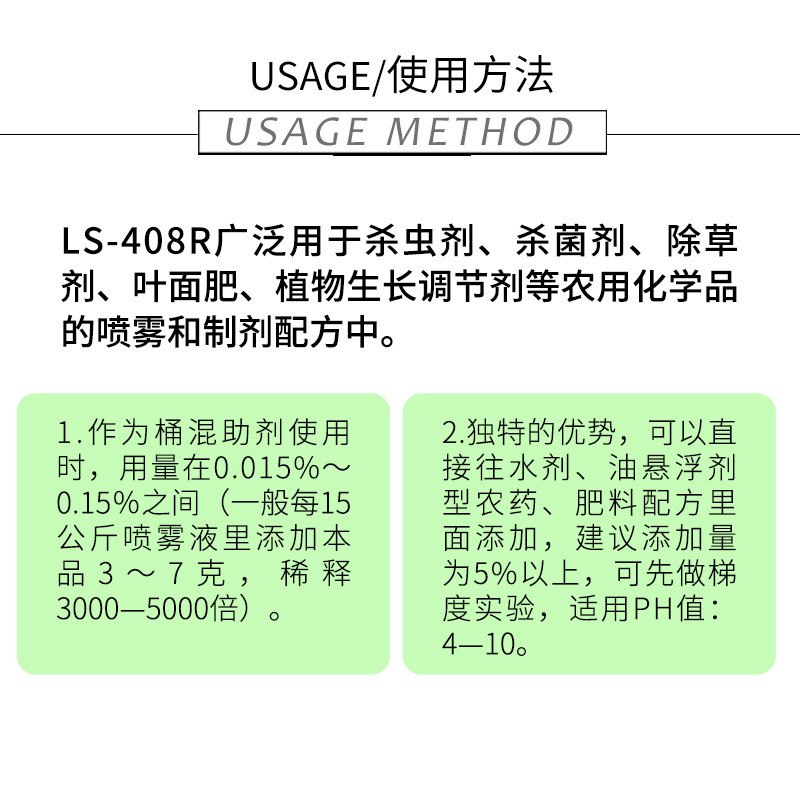 USAGE/使用方法

USAGE METHOD

LS-408R广泛用于杀虫剂、杀菌剂、除草剂、叶面肥、植物生长调节剂等农用化学品的喷雾和制剂配方中。

1.作为桶混助剂使用时，用量在0.015%～0.15%之间（一般每15公斤喷雾液里添加本品3～7克，稀释3000—5000倍）。

2.独特的优势，可以直接往水剂、油悬浮剂型农药、肥料配方里面添加，建议添加量为5%以上，可先做梯度实验，适用PH值：4—10。